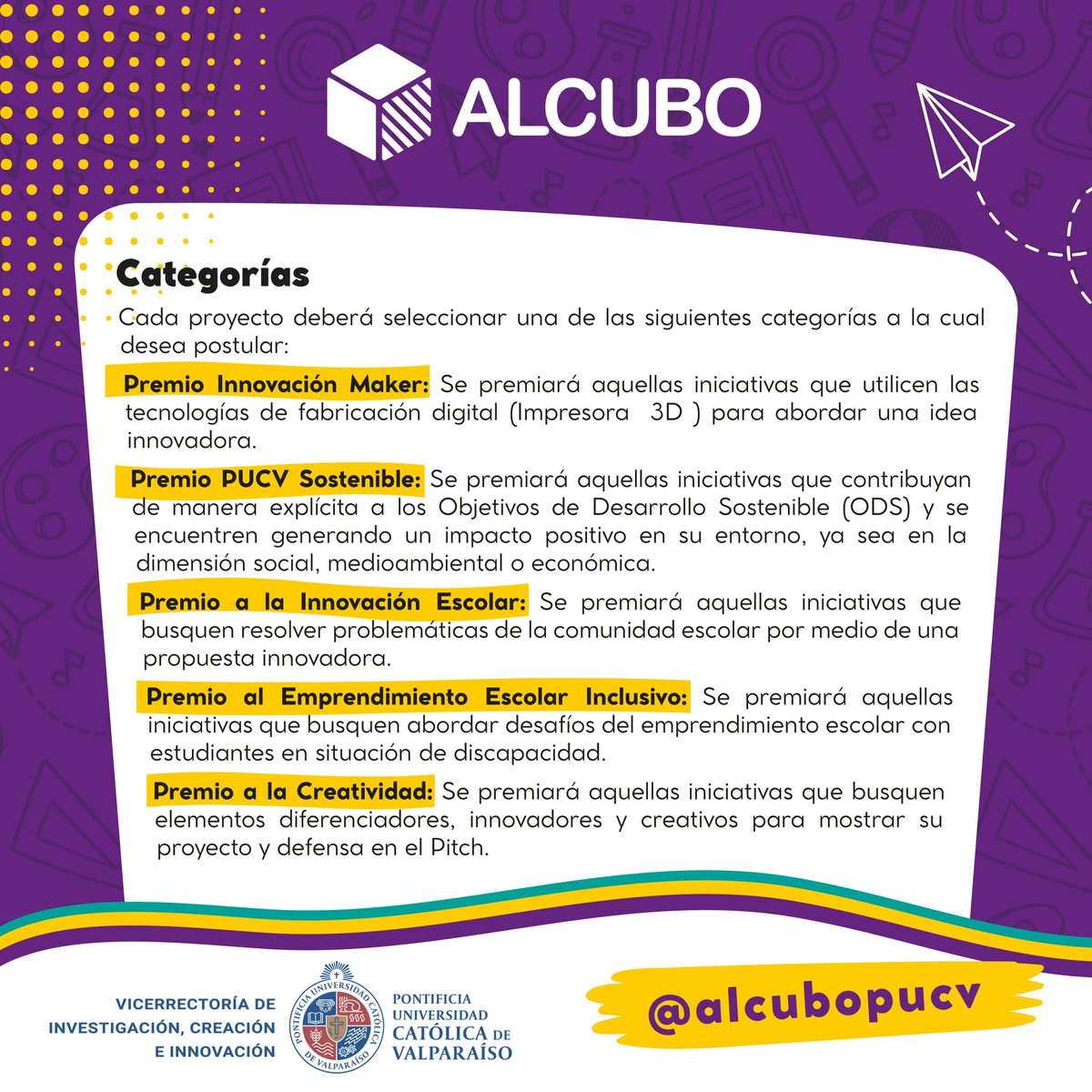 ALCUBO

Categorías

Cada proyecto deberá seleccionar una de las siguientes categorías a la cual desea postular:

Premio Innovación Maker: Se premiará aquellas iniciativas que utilicen las tecnologías de fabricación digital (Impresora 3D ) para abordar una idea innovadora.

Premio PUCV Sostenible: Se premiará aquellas iniciativas que contribuyan de manera explícita a los Objetivos de Desarrollo Sostenible (ODS) y se encuentren generando un impacto positivo en su entorno, ya sea en la dimensión social, medioambiental o económica.

Premio a la Innovación Escolar: Se premiará aquellas iniciativas que busquen resolver problemáticas de la comunidad escolar por medio de una propuesta innovadora.

Premio al Emprendimiento Escolar Inclusivo: Se premiará aquellas iniciativas que busquen abordar desafíos del emprendimiento escolar con estudiantes en situación de discapacidad.

Premio a la Creatividad: Se premiará aquellas iniciativas que busquen elementos diferenciadores, innovadores y creativos para mostrar su proyecto y defensa en el Pitch.

VICERRECTORÍA DE
INVESTIGACIÓN, CREACIÓN
E INNOVACIÓN

PONTIFICIA UNIVERSIDAD CATÓLICA DE VALPARAÍSO

PONTIFICIA
UNIVERSIDAD
CATÓLICA DE
VALPARAÍSO

@alcubopucv